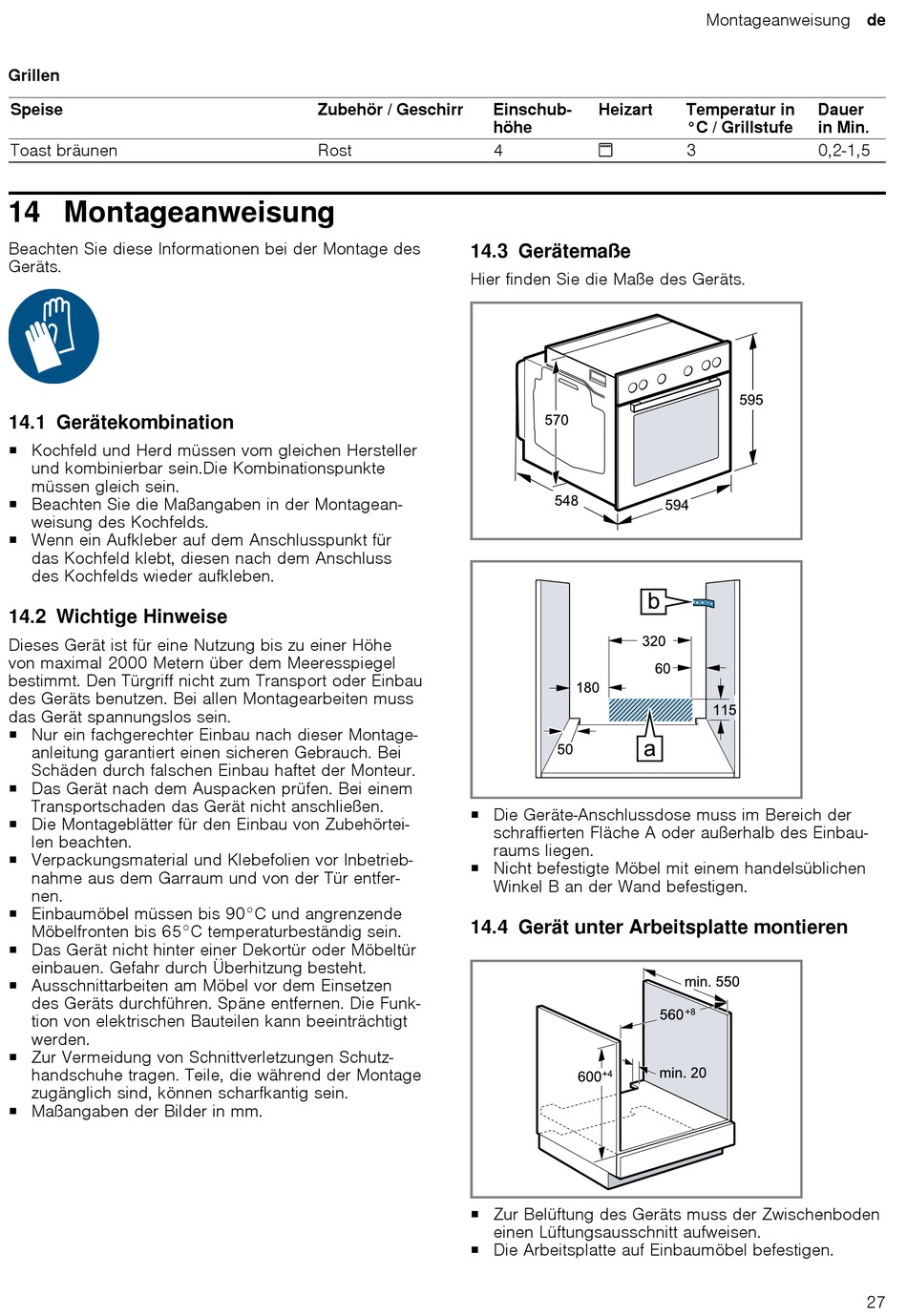 Montageanweisung de

Grillen

| Speise | Zubehör / Geschirr | Einschubhöhe | Heizart | Temperatur in °C / Grillstufe | Dauer in Min. |
|---|---|---|---|---|---|
| Toast bräunen | Rost | 4 | | 3 | 0,2-1,5 |

14 Montageanweisung

Beachten Sie diese Informationen bei der Montage des Geräts.

14.1 Gerätekombination

■ Kochfeld und Herd müssen vom gleichen Hersteller und kombinierbar sein.Die Kombinationspunkte müssen gleich sein.
■ Beachten Sie die Maßangaben in der Montageanweisung des Kochfelds.
■ Wenn ein Aufkleber auf dem Anschlusspunkt für das Kochfeld klebt, diesen nach dem Anschluss des Kochfelds wieder aufkleben.

14.2 Wichtige Hinweise

Dieses Gerät ist für eine Nutzung bis zu einer Höhe von maximal 2000 Metern über dem Meeresspiegel bestimmt. Den Türgriff nicht zum Transport oder Einbau des Geräts benutzen. Bei allen Montagearbeiten muss das Gerät spannungslos sein.
■ Nur ein fachgerechter Einbau nach dieser Montageanleitung garantiert einen sicheren Gebrauch. Bei Schäden durch falschen Einbau haftet der Monteur.
■ Das Gerät nach dem Auspacken prüfen. Bei einem Transportschaden das Gerät nicht anschließen.
■ Die Montageblätter für den Einbau von Zubehörteilen beachten.
■ Verpackungsmaterial und Klebefolien vor Inbetriebnahme aus dem Garraum und von der Tür entfernen.
■ Einbaumöbel müssen bis 90°C und angrenzende Möbelfronten bis 65°C temperaturbeständig sein.
■ Das Gerät nicht hinter einer Dekortür oder Möbeltür einbauen. Gefahr durch Überhitzung besteht.
■ Ausschnittarbeiten am Möbel vor dem Einsetzen des Geräts durchführen. Späne entfernen. Die Funktion von elektrischen Bauteilen kann beeinträchtigt werden.
■ Zur Vermeidung von Schnittverletzungen Schutzhandschuhe tragen. Teile, die während der Montage zugänglich sind, können scharfkantig sein.
■ Maßangaben der Bilder in mm.

14.3 Gerätemaße

Hier finden Sie die Maße des Geräts.

570
595
548
594

b
320
60
180
115
50
a

■ Die Geräte-Anschlussdose muss im Bereich der schraffierten Fläche A oder außerhalb des Einbauraums liegen.
■ Nicht befestigte Möbel mit einem handelsüblichen Winkel B an der Wand befestigen.

14.4 Gerät unter Arbeitsplatte montieren

min. 550
$560^{+8}$
$600^{+4}$
min. 20

■ Zur Belüftung des Geräts muss der Zwischenboden einen Lüftungsausschnitt aufweisen.
■ Die Arbeitsplatte auf Einbaumöbel befestigen.

27